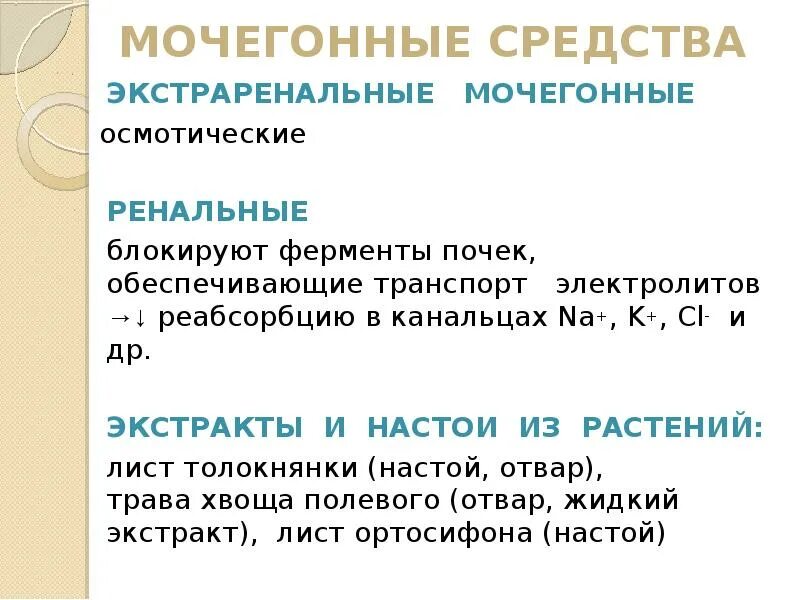 МОЧЕГОННЫЕ СРЕДСТВА

ЭКСТРАРЕНАЛЬНЫЕ МОЧЕГОННЫЕ

осмотические

РЕНАЛЬНЫЕ

блокируют ферменты почек, обеспечивающие транспорт электролитов →↓ реабсорбцию в канальцах $Na^+$, $K^+$, $Cl^-$ и др.

ЭКСТРАКТЫ И НАСТОИ ИЗ РАСТЕНИЙ:

лист толокнянки (настой, отвар),
трава хвоща полевого (отвар, жидкий экстракт), лист ортосифона (настой)